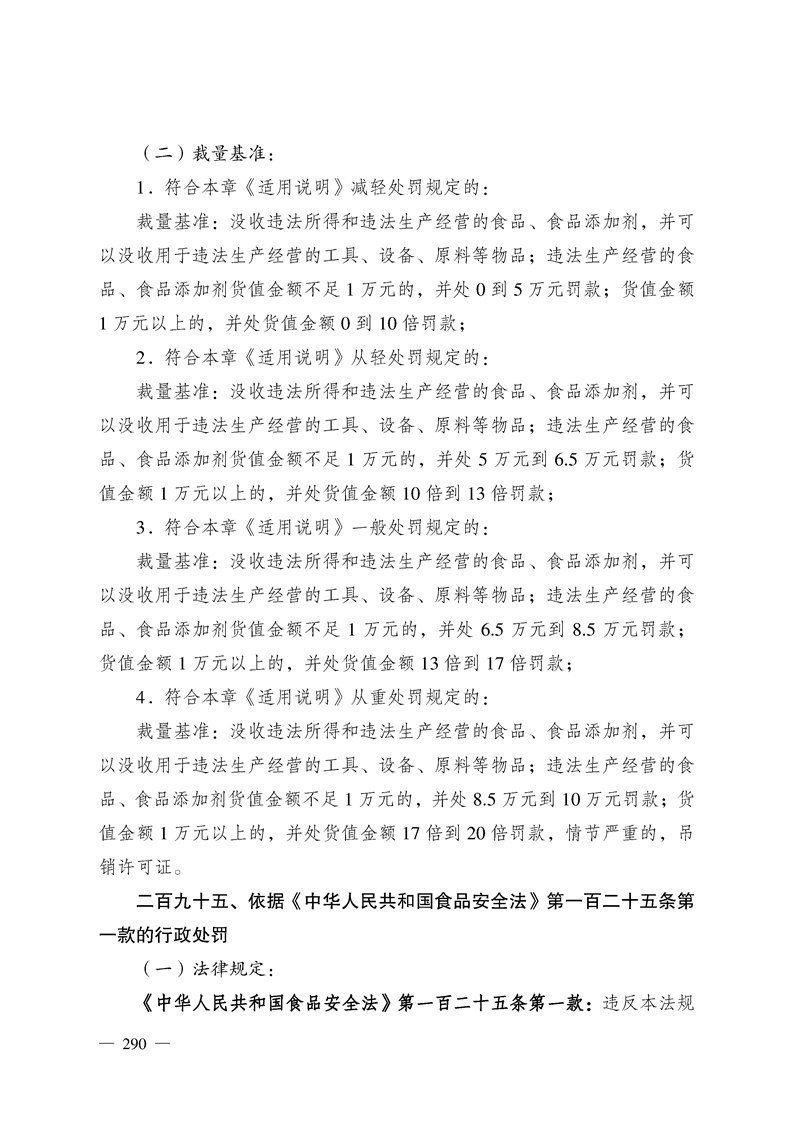 （二）裁量基准：

1．符合本章《适用说明》减轻处罚规定的：

裁量基准：没收违法所得和违法生产经营的食品、食品添加剂，并可以没收用于违法生产经营的工具、设备、原料等物品；违法生产经营的食品、食品添加剂货值金额不足 1 万元的，并处 0 到 5 万元罚款；货值金额 1 万元以上的，并处货值金额 0 到 10 倍罚款；

2．符合本章《适用说明》从轻处罚规定的：

裁量基准：没收违法所得和违法生产经营的食品、食品添加剂，并可以没收用于违法生产经营的工具、设备、原料等物品；违法生产经营的食品、食品添加剂货值金额不足 1 万元的，并处 5 万元到 6.5 万元罚款；货值金额 1 万元以上的，并处货值金额 10 倍到 13 倍罚款；

3．符合本章《适用说明》一般处罚规定的：

裁量基准：没收违法所得和违法生产经营的食品、食品添加剂，并可以没收用于违法生产经营的工具、设备、原料等物品；违法生产经营的食品、食品添加剂货值金额不足 1 万元的，并处 6.5 万元到 8.5 万元罚款；货值金额 1 万元以上的，并处货值金额 13 倍到 17 倍罚款；

4．符合本章《适用说明》从重处罚规定的：

裁量基准：没收违法所得和违法生产经营的食品、食品添加剂，并可以没收用于违法生产经营的工具、设备、原料等物品；违法生产经营的食品、食品添加剂货值金额不足 1 万元的，并处 8.5 万元到 10 万元罚款；货值金额 1 万元以上的，并处货值金额 17 倍到 20 倍罚款，情节严重的，吊销许可证。

二百九十五、依据《中华人民共和国食品安全法》第一百二十五条第一款的行政处罚

（一）法律规定：

《中华人民共和国食品安全法》第一百二十五条第一款：违反本法规

— 290 —